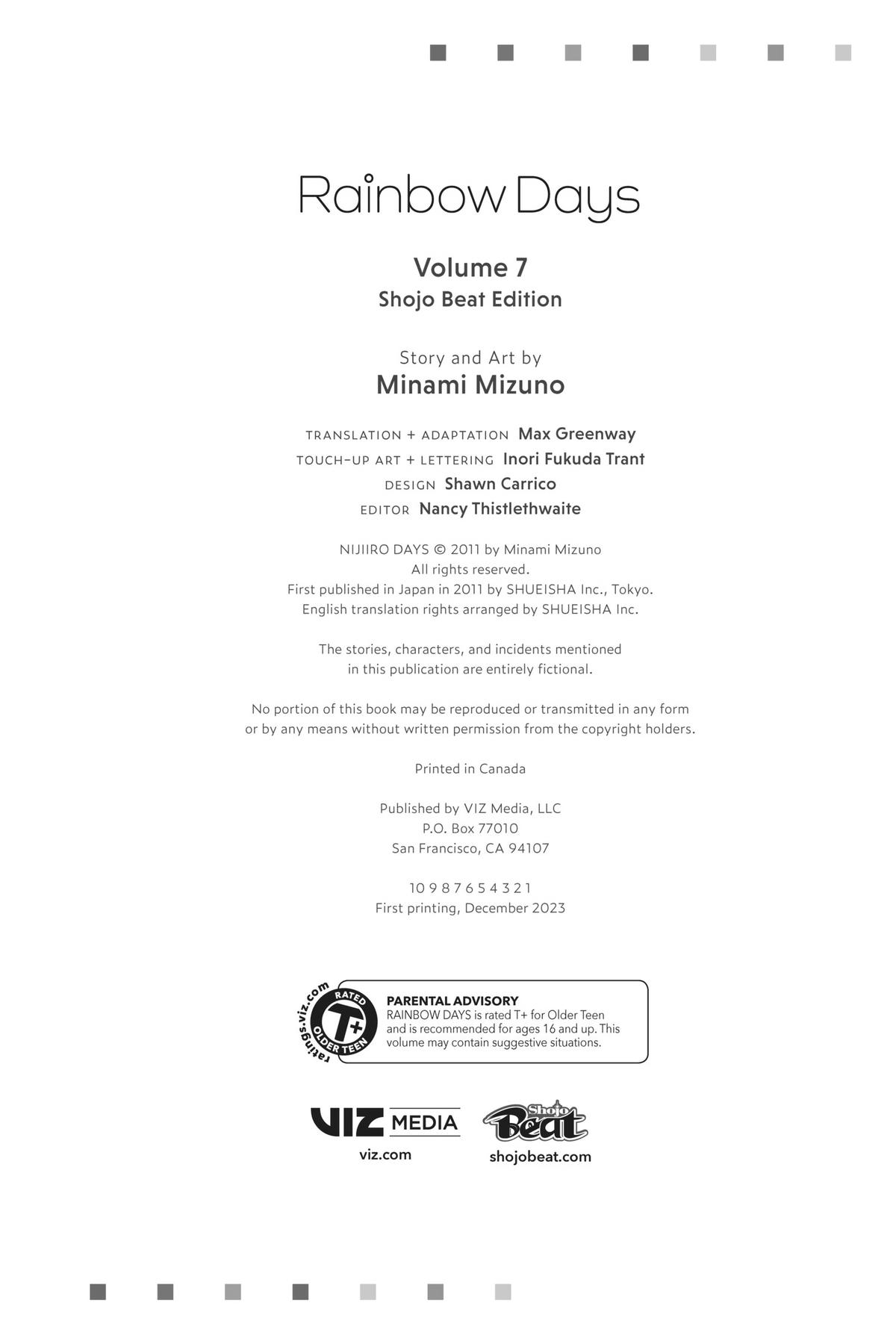 Rainbow Days

Volume 7
Shojo Beat Edition

Story and Art by
Minami Mizuno

TRANSLATION + ADAPTATION Max Greenway
TOUCH-UP ART + LETTERING Inori Fukuda Trant
DESIGN Shawn Carrico
EDITOR Nancy Thistlethwaite

NIJIIRO DAYS © 2011 by Minami Mizuno
All rights reserved.
First published in Japan in 2011 by SHUEISHA Inc., Tokyo.
English translation rights arranged by SHUEISHA Inc.

The stories, characters, and incidents mentioned in this publication are entirely fictional.

No portion of this book may be reproduced or transmitted in any form or by any means without written permission from the copyright holders.

Printed in Canada

Published by VIZ Media, LLC
P.O. Box 77010
San Francisco, CA 94107

10 9 8 7 6 5 4 3 2 1
First printing, December 2023

ratings.viz.com RATED T+ OLDER TEEN

PARENTAL ADVISORY
RAINBOW DAYS is rated T+ for Older Teen and is recommended for ages 16 and up. This volume may contain suggestive situations.

VIZ MEDIA
viz.com

Shojo Beat
shojobeat.com